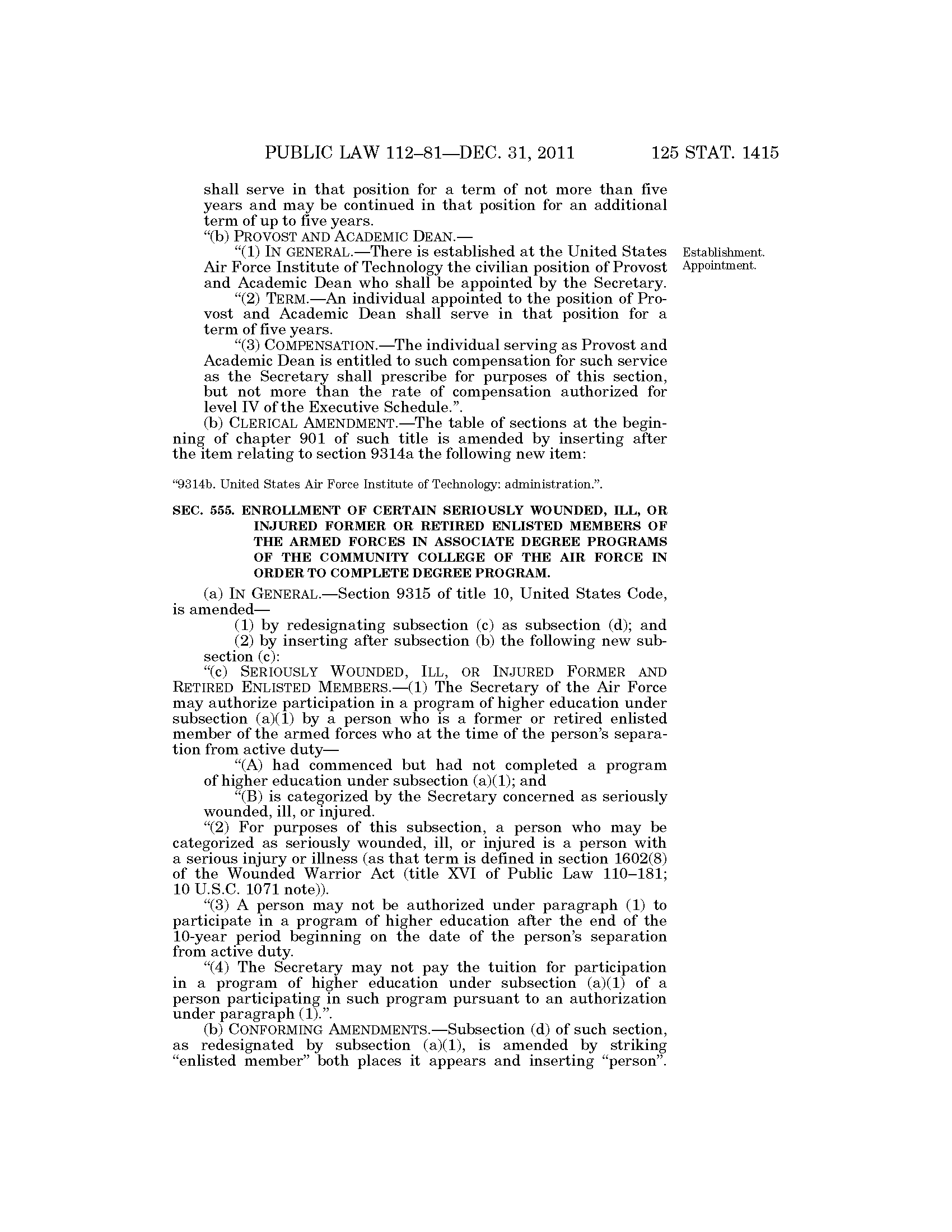 PUBLIC LAW 112–81—DEC. 31, 2011 125 STAT. 1415

shall serve in that position for a term of not more than five years and may be continued in that position for an additional term of up to five years.

"(b) PROVOST AND ACADEMIC DEAN.—

"(1) IN GENERAL.—There is established at the United States Air Force Institute of Technology the civilian position of Provost and Academic Dean who shall be appointed by the Secretary.

Establishment. Appointment.

"(2) TERM.—An individual appointed to the position of Provost and Academic Dean shall serve in that position for a term of five years.

"(3) COMPENSATION.—The individual serving as Provost and Academic Dean is entitled to such compensation for such service as the Secretary shall prescribe for purposes of this section, but not more than the rate of compensation authorized for level IV of the Executive Schedule.".

(b) CLERICAL AMENDMENT.—The table of sections at the beginning of chapter 901 of such title is amended by inserting after the item relating to section 9314a the following new item:

"9314b. United States Air Force Institute of Technology: administration.".

SEC. 555. ENROLLMENT OF CERTAIN SERIOUSLY WOUNDED, ILL, OR INJURED FORMER OR RETIRED ENLISTED MEMBERS OF THE ARMED FORCES IN ASSOCIATE DEGREE PROGRAMS OF THE COMMUNITY COLLEGE OF THE AIR FORCE IN ORDER TO COMPLETE DEGREE PROGRAM.

(a) IN GENERAL.—Section 9315 of title 10, United States Code, is amended—

(1) by redesignating subsection (c) as subsection (d); and

(2) by inserting after subsection (b) the following new subsection (c):

"(c) SERIOUSLY WOUNDED, ILL, OR INJURED FORMER AND RETIRED ENLISTED MEMBERS.—(1) The Secretary of the Air Force may authorize participation in a program of higher education under subsection (a)(1) by a person who is a former or retired enlisted member of the armed forces who at the time of the person's separation from active duty—

"(A) had commenced but had not completed a program of higher education under subsection (a)(1); and

"(B) is categorized by the Secretary concerned as seriously wounded, ill, or injured.

"(2) For purposes of this subsection, a person who may be categorized as seriously wounded, ill, or injured is a person with a serious injury or illness (as that term is defined in section 1602(8) of the Wounded Warrior Act (title XVI of Public Law 110–181; 10 U.S.C. 1071 note)).

"(3) A person may not be authorized under paragraph (1) to participate in a program of higher education after the end of the 10-year period beginning on the date of the person's separation from active duty.

"(4) The Secretary may not pay the tuition for participation in a program of higher education under subsection (a)(1) of a person participating in such program pursuant to an authorization under paragraph (1).".

(b) CONFORMING AMENDMENTS.—Subsection (d) of such section, as redesignated by subsection (a)(1), is amended by striking "enlisted member" both places it appears and inserting "person".